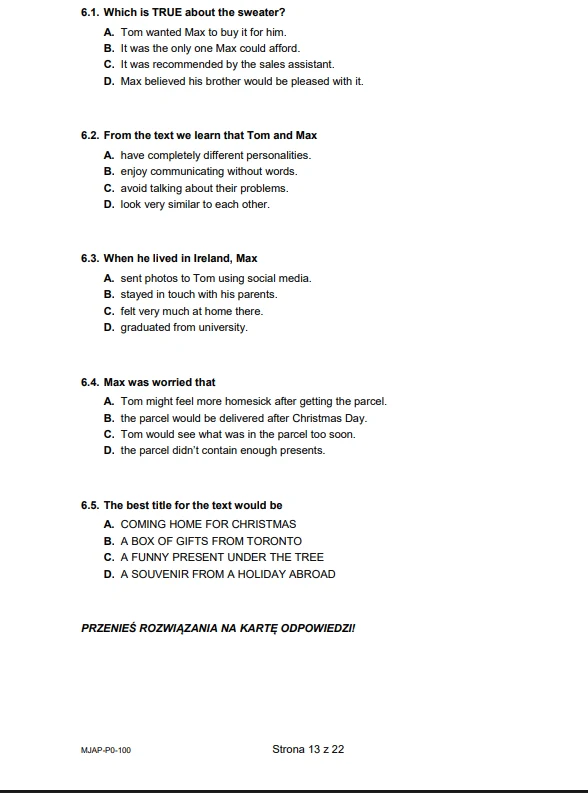 6.1. Which is TRUE about the sweater?

A. Tom wanted Max to buy it for him.
B. It was the only one Max could afford.
C. It was recommended by the sales assistant.
D. Max believed his brother would be pleased with it.

6.2. From the text we learn that Tom and Max

A. have completely different personalities.
B. enjoy communicating without words.
C. avoid talking about their problems.
D. look very similar to each other.

6.3. When he lived in Ireland, Max

A. sent photos to Tom using social media.
B. stayed in touch with his parents.
C. felt very much at home there.
D. graduated from university.

6.4. Max was worried that

A. Tom might feel more homesick after getting the parcel.
B. the parcel would be delivered after Christmas Day.
C. Tom would see what was in the parcel too soon.
D. the parcel didn't contain enough presents.

6.5. The best title for the text would be

A. COMING HOME FOR CHRISTMAS
B. A BOX OF GIFTS FROM TORONTO
C. A FUNNY PRESENT UNDER THE TREE
D. A SOUVENIR FROM A HOLIDAY ABROAD

PRZENIEŚ ROZWIĄZANIA NA KARTĘ ODPOWIEDZI!

MJAP-P0-100

Strona 13 z 22